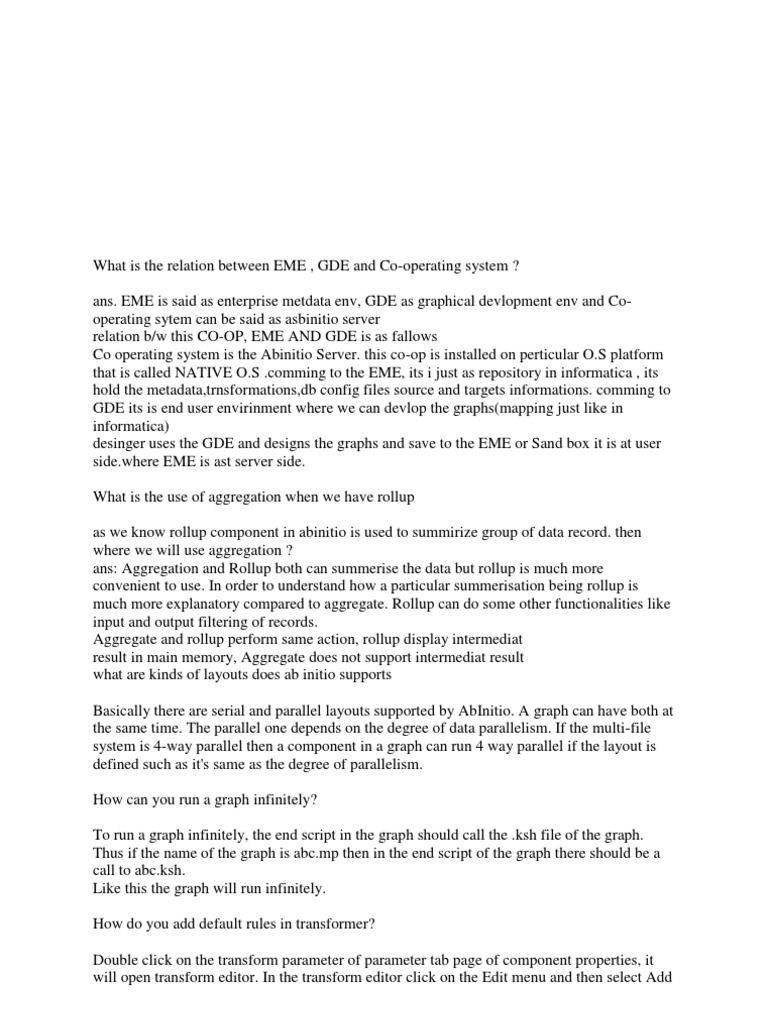 What is the relation between EME , GDE and Co-operating system ?

ans. EME is said as enterprise metdata env, GDE as graphical devlopment env and Co-operating sytem can be said as asbinitio server
relation b/w this CO-OP, EME AND GDE is as fallows
Co operating system is the Abinitio Server. this co-op is installed on perticular O.S platform that is called NATIVE O.S .comming to the EME, its i just as repository in informatica , its hold the metadata,trnsformations,db config files source and targets informations. comming to GDE its is end user envirinment where we can devlop the graphs(mapping just like in informatica)
desinger uses the GDE and designs the graphs and save to the EME or Sand box it is at user side.where EME is ast server side.

What is the use of aggregation when we have rollup

as we know rollup component in abinitio is used to summirize group of data record. then where we will use aggregation ?
ans: Aggregation and Rollup both can summerise the data but rollup is much more convenient to use. In order to understand how a particular summerisation being rollup is much more explanatory compared to aggregate. Rollup can do some other functionalities like input and output filtering of records.
Aggregate and rollup perform same action, rollup display intermediat result in main memory, Aggregate does not support intermediat result
what are kinds of layouts does ab initio supports

Basically there are serial and parallel layouts supported by AbInitio. A graph can have both at the same time. The parallel one depends on the degree of data parallelism. If the multi-file system is 4-way parallel then a component in a graph can run 4 way parallel if the layout is defined such as it's same as the degree of parallelism.

How can you run a graph infinitely?

To run a graph infinitely, the end script in the graph should call the .ksh file of the graph. Thus if the name of the graph is abc.mp then in the end script of the graph there should be a call to abc.ksh.
Like this the graph will run infinitely.

How do you add default rules in transformer?

Double click on the transform parameter of parameter tab page of component properties, it will open transform editor. In the transform editor click on the Edit menu and then select Add